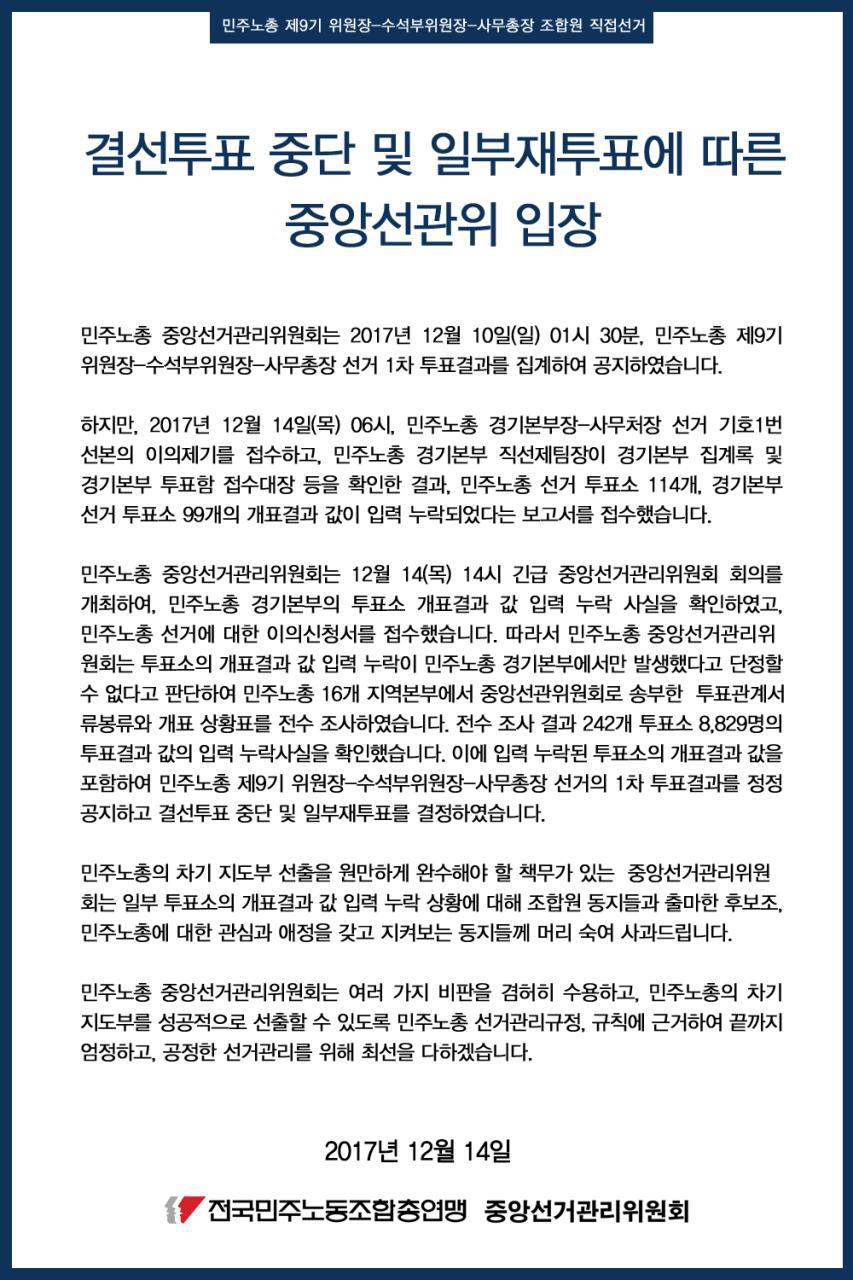 민주노총 제9기 위원장-수석부위원장-사무총장 조합원 직접선거

결선투표 중단 및 일부재투표에 따른 중앙선관위 입장

민주노총 중앙선거관리위원회는 2017년 12월 10일(일) 01시 30분, 민주노총 제9기 위원장-수석부위원장-사무총장 선거 1차 투표결과를 집계하여 공지하였습니다.

하지만, 2017년 12월 14일(목) 06시, 민주노총 경기본부장-사무처장 선거 기호1번 선본의 이의제기를 접수하고, 민주노총 경기본부 직선제팀장이 경기본부 집계록 및 경기본부 투표함 접수대장 등을 확인한 결과, 민주노총 선거 투표소 114개, 경기본부 선거 투표소 99개의 개표결과 값이 입력 누락되었다는 보고서를 접수했습니다.

민주노총 중앙선거관리위원회는 12월 14(목) 14시 긴급 중앙선거관리위원회 회의를 개최하여, 민주노총 경기본부의 투표소 개표결과 값 입력 누락 사실을 확인하였고, 민주노총 선거에 대한 이의신청서를 접수했습니다. 따라서 민주노총 중앙선거관리위원회는 투표소의 개표결과 값 입력 누락이 민주노총 경기본부에서만 발생했다고 단정할 수 없다고 판단하여 민주노총 16개 지역본부에서 중앙선관위원회로 송부한 투표관계서류봉류와 개표 상황표를 전수 조사하였습니다. 전수 조사 결과 242개 투표소 8,829명의 투표결과 값의 입력 누락사실을 확인했습니다. 이에 입력 누락된 투표소의 개표결과 값을 포함하여 민주노총 제9기 위원장-수석부위원장-사무총장 선거의 1차 투표결과를 정정 공지하고 결선투표 중단 및 일부재투표를 결정하였습니다.

민주노총의 차기 지도부 선출을 원만하게 완수해야 할 책무가 있는 중앙선거관리위원회는 일부 투표소의 개표결과 값 입력 누락 상황에 대해 조합원 동지들과 출마한 후보조, 민주노총에 대한 관심과 애정을 갖고 지켜보는 동지들께 머리 숙여 사과드립니다.

민주노총 중앙선거관리위원회는 여러 가지 비판을 겸허히 수용하고, 민주노총의 차기 지도부를 성공적으로 선출할 수 있도록 민주노총 선거관리규정, 규칙에 근거하여 끝까지 엄정하고, 공정한 선거관리를 위해 최선을 다하겠습니다.

2017년 12월 14일

전국민주노동조합총연맹 중앙선거관리위원회